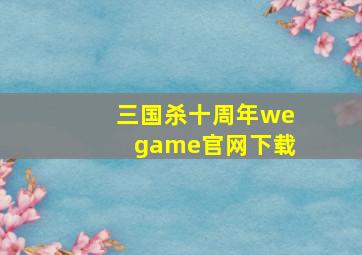 三国杀十周年wegame官网下载